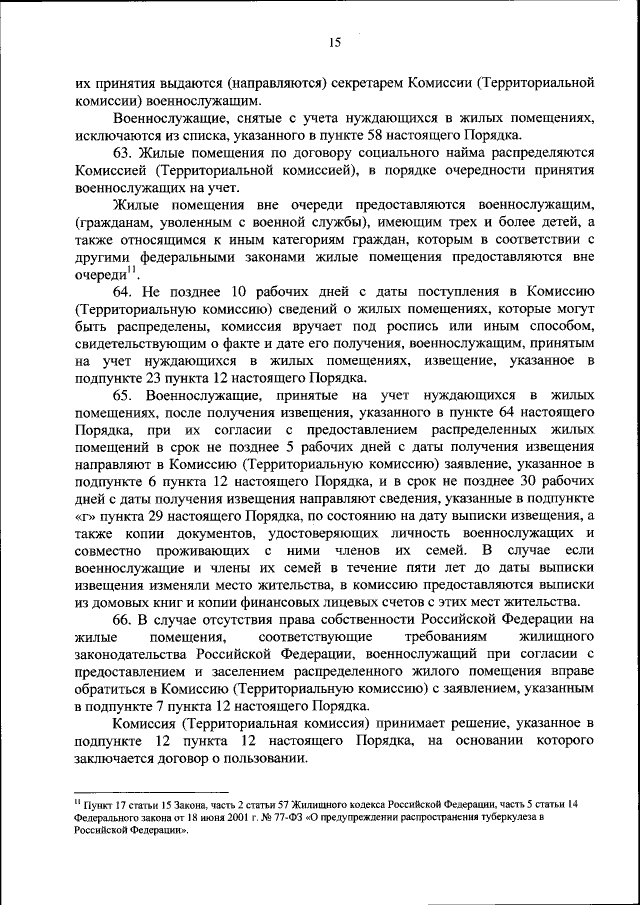 15

их принятия выдаются (направляются) секретарем Комиссии (Территориальной комиссии) военнослужащим.

Военнослужащие, снятые с учета нуждающихся в жилых помещениях, исключаются из списка, указанного в пункте 58 настоящего Порядка.

63. Жилые помещения по договору социального найма распределяются Комиссией (Территориальной комиссией), в порядке очередности принятия военнослужащих на учет.

Жилые помещения вне очереди предоставляются военнослужащим, (гражданам, уволенным с военной службы), имеющим трех и более детей, а также относящимся к иным категориям граждан, которым в соответствии с другими федеральными законами жилые помещения предоставляются вне очереди$^{11}$.

64. Не позднее 10 рабочих дней с даты поступления в Комиссию (Территориальную комиссию) сведений о жилых помещениях, которые могут быть распределены, комиссия вручает под роспись или иным способом, свидетельствующим о факте и дате его получения, военнослужащим, принятым на учет нуждающихся в жилых помещениях, извещение, указанное в подпункте 23 пункта 12 настоящего Порядка.

65. Военнослужащие, принятые на учет нуждающихся в жилых помещениях, после получения извещения, указанного в пункте 64 настоящего Порядка, при их согласии с предоставлением распределенных жилых помещений в срок не позднее 5 рабочих дней с даты получения извещения направляют в Комиссию (Территориальную комиссию) заявление, указанное в подпункте 6 пункта 12 настоящего Порядка, и в срок не позднее 30 рабочих дней с даты получения извещения направляют сведения, указанные в подпункте «г» пункта 29 настоящего Порядка, по состоянию на дату выписки извещения, а также копии документов, удостоверяющих личность военнослужащих и совместно проживающих с ними членов их семей. В случае если военнослужащие и члены их семей в течение пяти лет до даты выписки извещения изменяли место жительства, в комиссию предоставляются выписки из домовых книг и копии финансовых лицевых счетов с этих мест жительства.

66. В случае отсутствия права собственности Российской Федерации на жилые помещения, соответствующие требованиям жилищного законодательства Российской Федерации, военнослужащий при согласии с предоставлением и заселением распределенного жилого помещения вправе обратиться в Комиссию (Территориальную комиссию) с заявлением, указанным в подпункте 7 пункта 12 настоящего Порядка.

Комиссия (Территориальная комиссия) принимает решение, указанное в подпункте 12 пункта 12 настоящего Порядка, на основании которого заключается договор о пользовании.

$^{11}$ Пункт 17 статьи 15 Закона, часть 2 статьи 57 Жилищного кодекса Российской Федерации, часть 5 статьи 14 Федерального закона от 18 июня 2001 г. № 77-ФЗ «О предупреждении распространения туберкулеза в Российской Федерации».